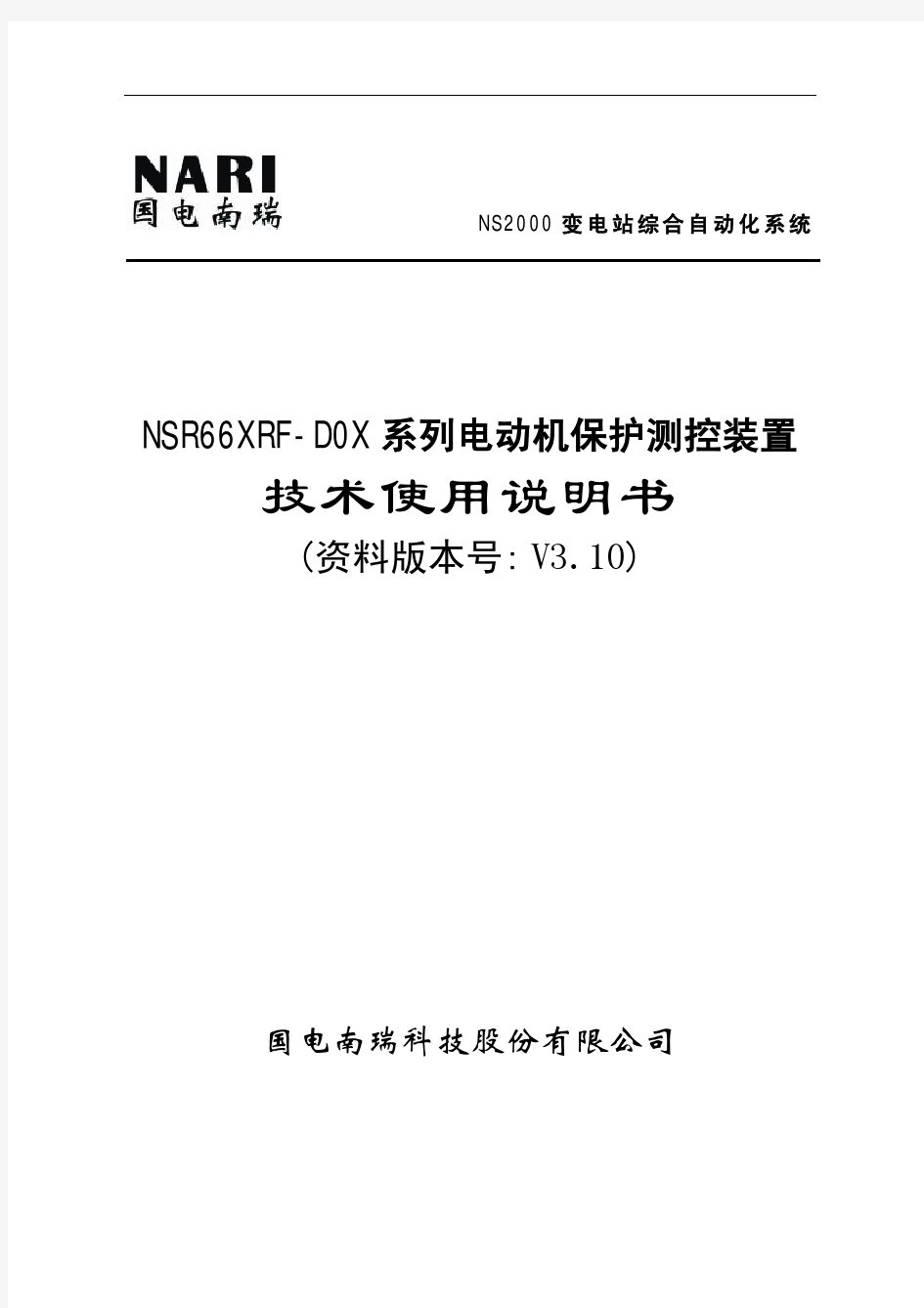 NARI
国电南瑞

NS2000 变电站综合自动化系统

NSR66XRF-D0X 系列电动机保护测控装置
技术使用说明书
(资料版本号: V3.10)

国电南瑞科技股份有限公司